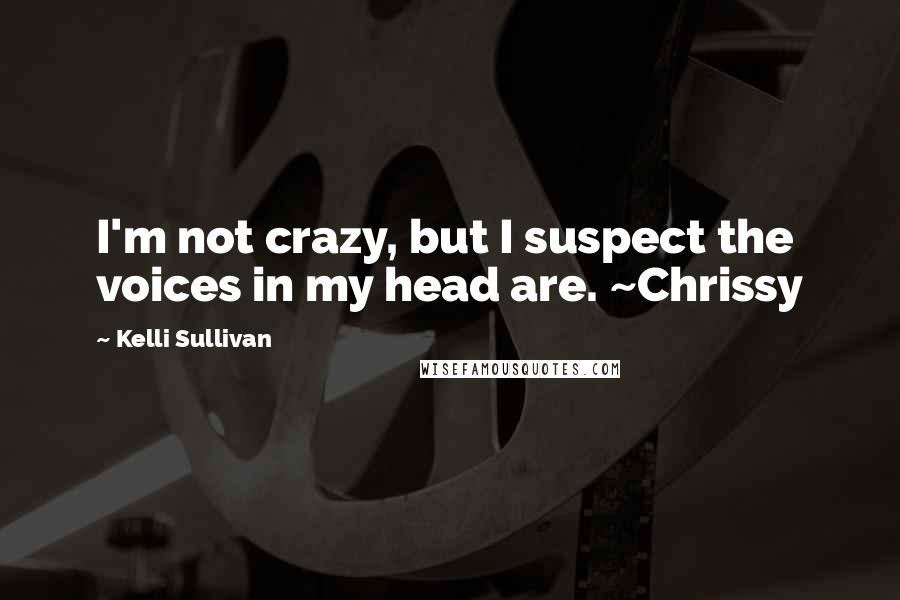 I'm not crazy, but I suspect the voices in my head are. ~Chrissy

~ Kelli Sullivan

WISEFAMOUSQUOTES.COM